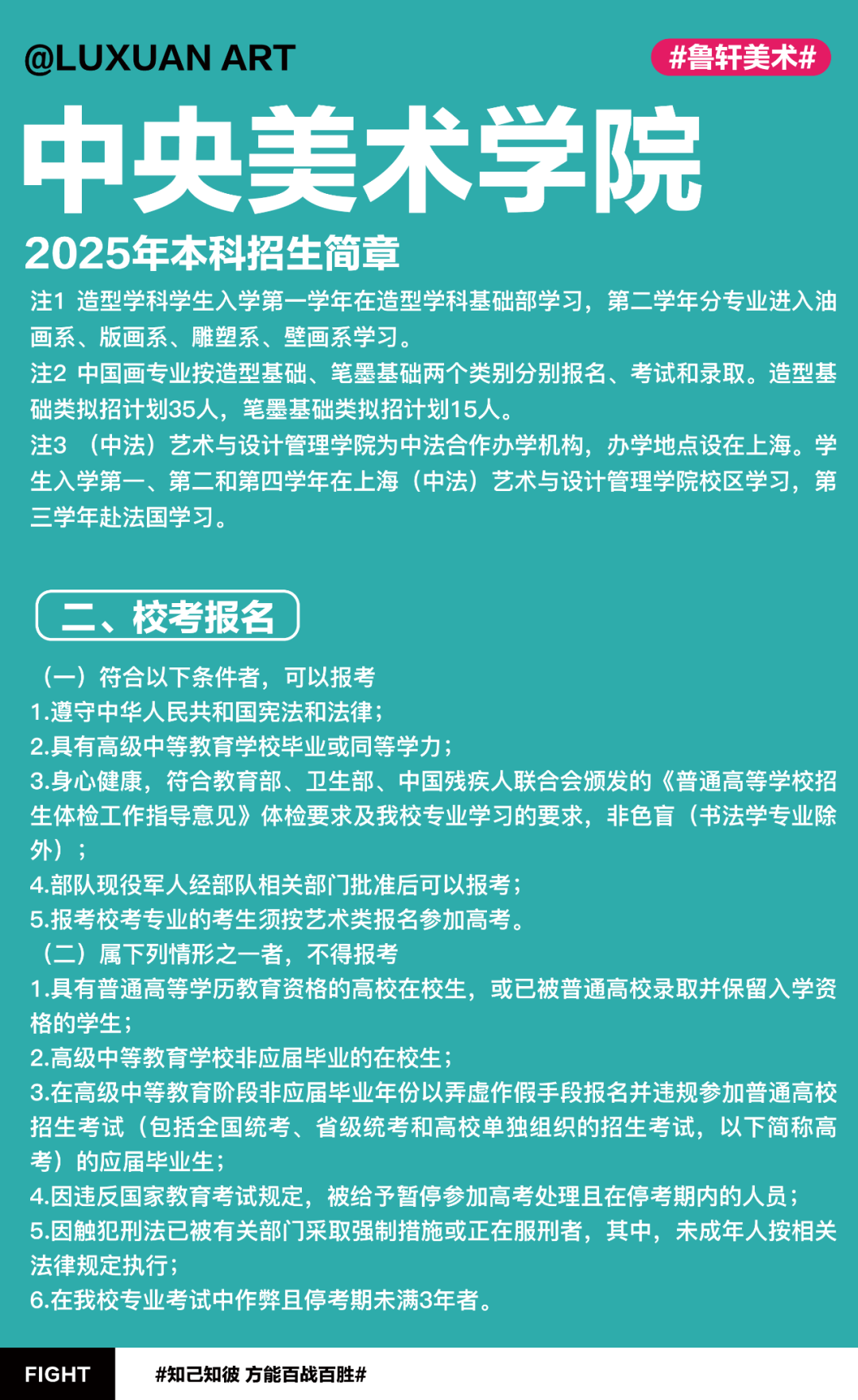 @LUXUAN ART

#鲁轩美术#

中央美术学院

2025年本科招生简章

注1 造型学科学生入学第一学年在造型学科基础部学习，第二学年分专业进入油画系、版画系、雕塑系、壁画系学习。
注2 中国画专业按造型基础、笔墨基础两个类别分别报名、考试和录取。造型基础类拟招计划35人，笔墨基础类拟招计划15人。
注3 （中法）艺术与设计管理学院为中法合作办学机构，办学地点设在上海。学生入学第一、第二和第四学年在上海（中法）艺术与设计管理学院校区学习，第三学年赴法国学习。

二、校考报名

（一）符合以下条件者，可以报考
1.遵守中华人民共和国宪法和法律；
2.具有高级中等教育学校毕业或同等学力；
3.身心健康，符合教育部、卫生部、中国残疾人联合会颁发的《普通高等学校招生体检工作指导意见》体检要求及我校专业学习的要求，非色盲（书法学专业除外）；
4.部队现役军人经部队相关部门批准后可以报考；
5.报考校考专业的考生须按艺术类报名参加高考。
（二）属下列情形之一者，不得报考
1.具有普通高等学历教育资格的高校在校生，或已被普通高校录取并保留入学资格的学生；
2.高级中等教育学校非应届毕业的在校生；
3.在高级中等教育阶段非应届毕业年份以弄虚作假手段报名并违规参加普通高校招生考试（包括全国统考、省级统考和高校单独组织的招生考试，以下简称高考）的应届毕业生；
4.因违反国家教育考试规定，被给予暂停参加高考处理且在停考期内的人员；
5.因触犯刑法已被有关部门采取强制措施或正在服刑者，其中，未成年人按相关法律规定执行；
6.在我校专业考试中作弊且停考期未满3年者。

FIGHT
#知己知彼 方能百战百胜#